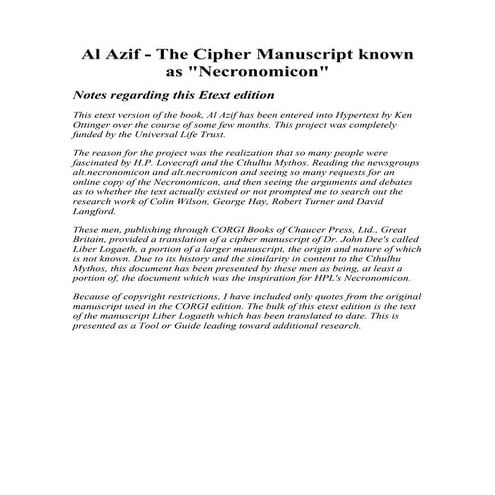 Al Azif - The Cipher Manuscript known as "Necronomicon"

Notes regarding this Etext edition

This etext version of the book, Al Azif has been entered into Hypertext by Ken Ottinger over the course of some few months. This project was completely funded by the Universal Life Trust.

The reason for the project was the realization that so many people were fascinated by H.P. Lovecraft and the Cthulhu Mythos. Reading the newsgroups alt.necronomicon and alt.necromicon and seeing so many requests for an online copy of the Necronomicon, and then seeing the arguments and debates as to whether the text actually existed or not prompted me to search out the research work of Colin Wilson, George Hay, Robert Turner and David Langford.

These men, publishing through CORGI Books of Chaucer Press, Ltd., Great Britain, provided a translation of a cipher manuscript of Dr. John Dee's called Liber Logaeth, a portion of a larger manuscript, the origin and nature of which is not known. Due to its history and the similarity in content to the Cthulhu Mythos, this document has been presented by these men as being, at least a portion of, the document which was the inspiration for HPL's Necronomicon.

Because of copyright restrictions, I have included only quotes from the original manuscript used in the CORGI edition. The bulk of this etext edition is the text of the manuscript Liber Logaeth which has been translated to date. This is presented as a Tool or Guide leading toward additional research.